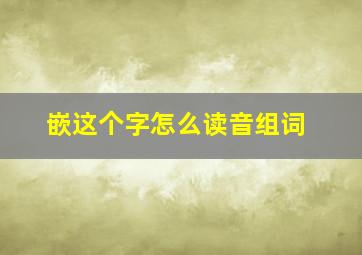 嵌这个字怎么读音组词